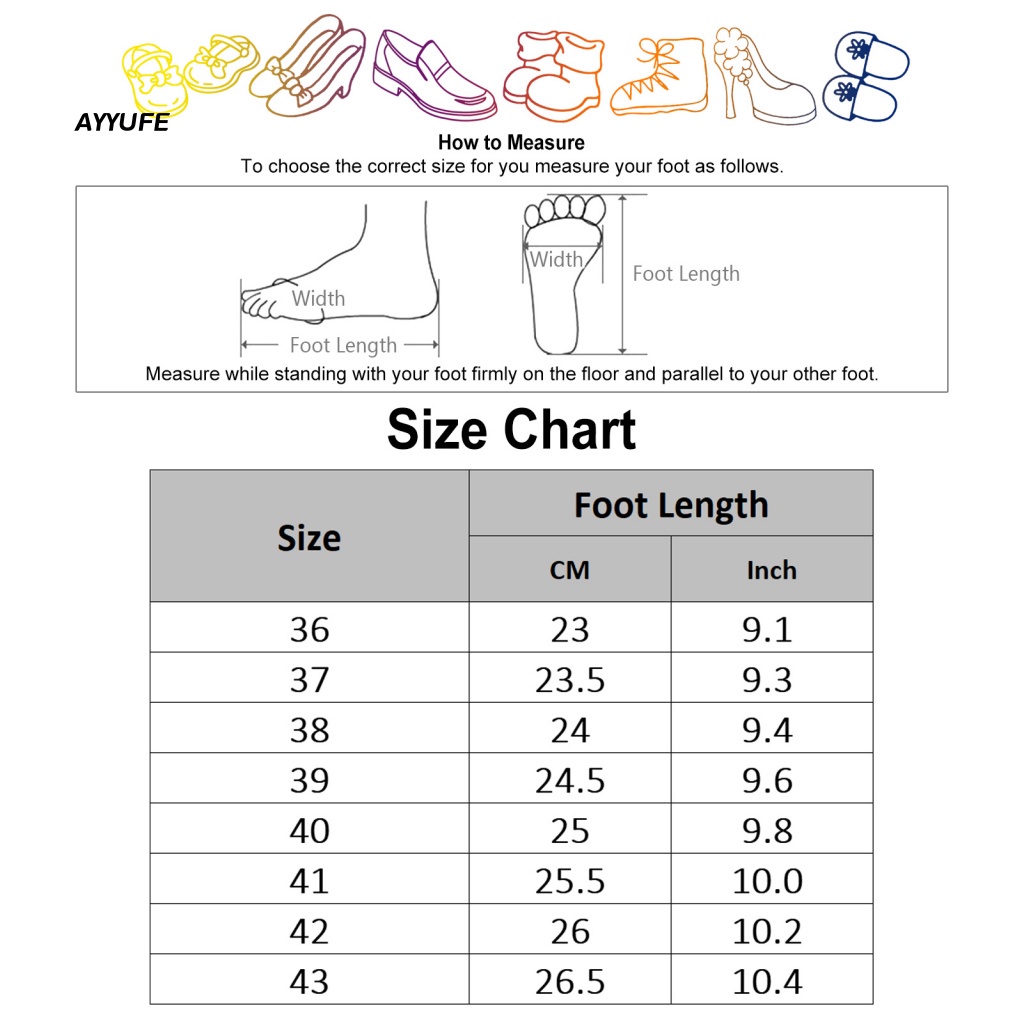 AYYUFE

How to Measure

To choose the correct size for you measure your foot as follows.

Width

Foot Length

Width

Foot Length

Measure while standing with your foot firmly on the floor and parallel to your other foot.

Size Chart

| Size | Foot Length CM | Foot Length Inch |
|---|---|---|
| 36 | 23 | 9.1 |
| 37 | 23.5 | 9.3 |
| 38 | 24 | 9.4 |
| 39 | 24.5 | 9.6 |
| 40 | 25 | 9.8 |
| 41 | 25.5 | 10.0 |
| 42 | 26 | 10.2 |
| 43 | 26.5 | 10.4 |